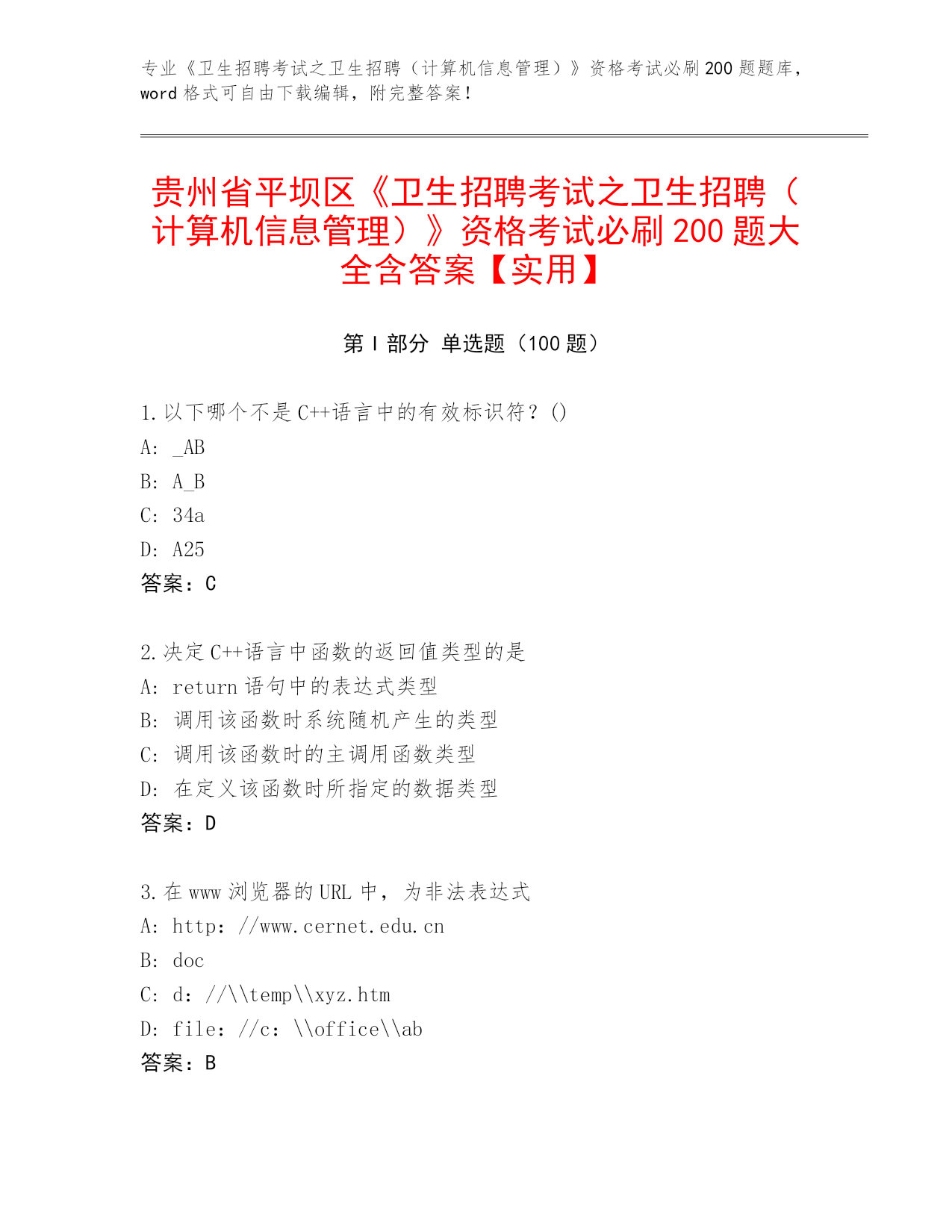 专业《卫生招聘考试之卫生招聘（计算机信息管理）》资格考试必刷200题题库，word格式可自由下载编辑，附完整答案！

贵州省平坝区《卫生招聘考试之卫生招聘（计算机信息管理）》资格考试必刷200题大全含答案【实用】

第I部分 单选题（100题）

1.以下哪个不是C++语言中的有效标识符？()
A: _AB
B: A_B
C: 34a
D: A25
答案：C

2.决定C++语言中函数的返回值类型的是
A: return语句中的表达式类型
B: 调用该函数时系统随机产生的类型
C: 调用该函数时的主调用函数类型
D: 在定义该函数时所指定的数据类型
答案：D

3.在www浏览器的URL中，为非法表达式
A: http：//www.cernet.edu.cn
B: doc
C: d：//\\temp\\xyz.htm
D: file：//c：\\office\\ab
答案：B